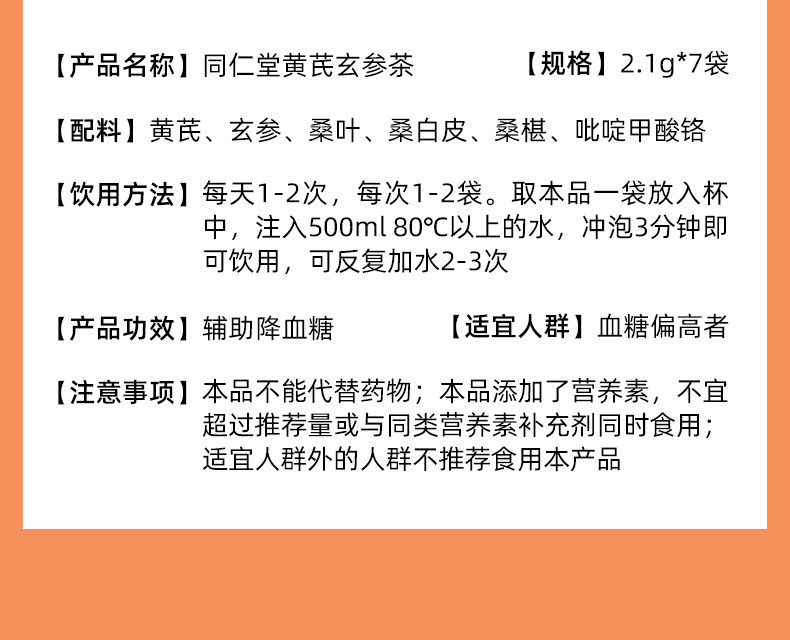 【产品名称】同仁堂黄芪玄参茶 【规格】2.1g*7袋

【配料】黄芪、玄参、桑叶、桑白皮、桑椹、吡啶甲酸铬

【饮用方法】每天1-2次，每次1-2袋。取本品一袋放入杯中，注入500ml 80℃以上的水，冲泡3分钟即可饮用，可反复加水2-3次

【产品功效】辅助降血糖 【适宜人群】血糖偏高者

【注意事项】本品不能代替药物；本品添加了营养素，不宜超过推荐量或与同类营养素补充剂同时食用；适宜人群外的人群不推荐食用本产品